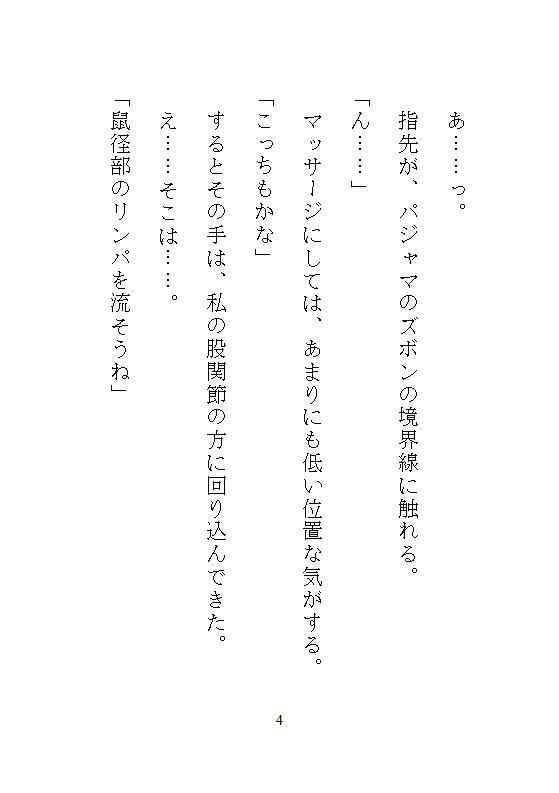 あ……っ。

指先が、パジャマのズボンの境界線に触れる。

「ん……」

マッサージにしては、あまりにも低い位置な気がする。

「こっちもかな」

するとその手は、私の股関節の方に回り込んできた。

え……そこは……。

「鼠径部のリンパを流そうね」

4